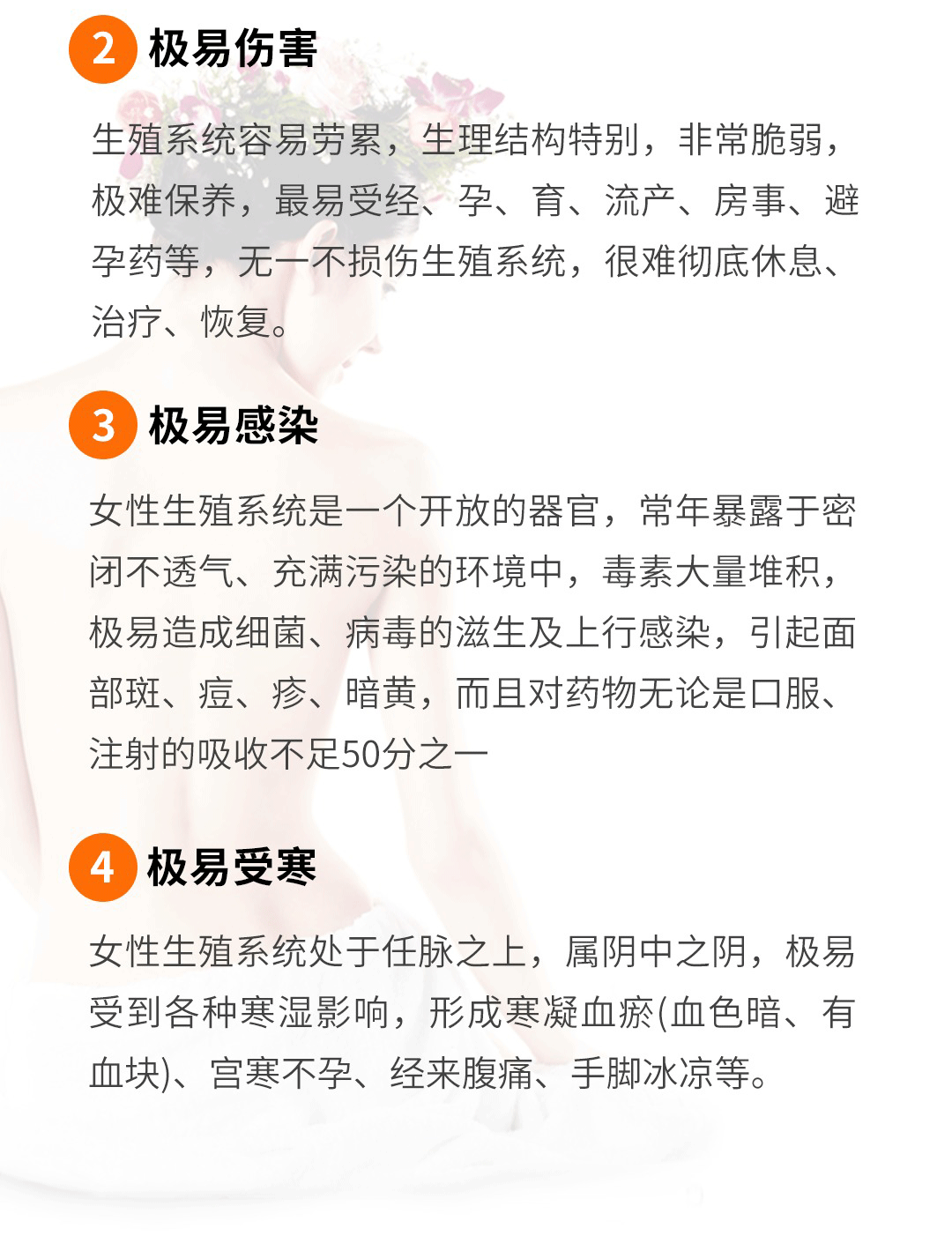 2 极易伤害

生殖系统容易劳累，生理结构特别，非常脆弱，极难保养，最易受经、孕、育、流产、房事、避孕药等，无一不损伤生殖系统，很难彻底休息、治疗、恢复。

3 极易感染

女性生殖系统是一个开放的器官，常年暴露于密闭不透气、充满污染的环境中，毒素大量堆积，极易造成细菌、病毒的滋生及上行感染，引起面部斑、痘、疹、暗黄，而且对药物无论是口服、注射的吸收不足50分之一

4 极易受寒

女性生殖系统处于任脉之上，属阴中之阴，极易受到各种寒湿影响，形成寒凝血瘀(血色暗、有血块)、宫寒不孕、经来腹痛、手脚冰凉等。